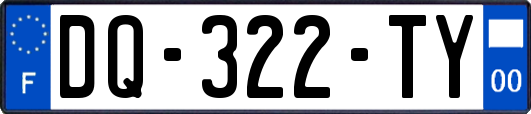 F

DQ-322-TY

00